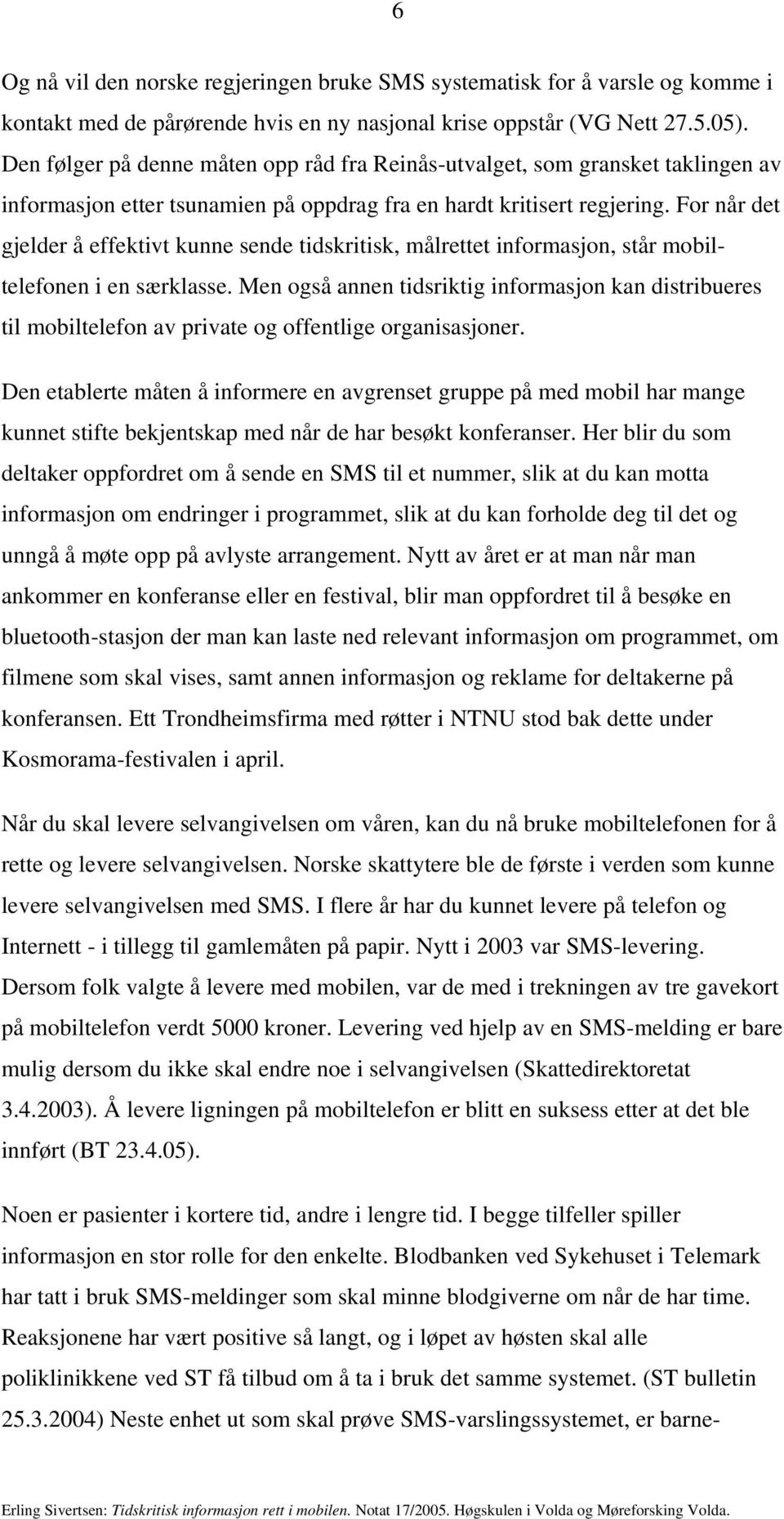 6

Og nå vil den norske regjeringen bruke SMS systematisk for å varsle og komme i kontakt med de pårørende hvis en ny nasjonal krise oppstår (VG Nett 27.5.05). Den følger på denne måten opp råd fra Reinås-utvalget, som gransket taklingen av informasjon etter tsunamien på oppdrag fra en hardt kritisert regjering. For når det gjelder å effektivt kunne sende tidskritisk, målrettet informasjon, står mobiltelefonen i en særklasse. Men også annen tidsriktig informasjon kan distribueres til mobiltelefon av private og offentlige organisasjoner.

Den etablerte måten å informere en avgrenset gruppe på med mobil har mange kunnet stifte bekjentskap med når de har besøkt konferanser. Her blir du som deltaker oppfordret om å sende en SMS til et nummer, slik at du kan motta informasjon om endringer i programmet, slik at du kan forholde deg til det og unngå å møte opp på avlyste arrangement. Nytt av året er at man når man ankommer en konferanse eller en festival, blir man oppfordret til å besøke en bluetooth-stasjon der man kan laste ned relevant informasjon om programmet, om filmene som skal vises, samt annen informasjon og reklame for deltakerne på konferansen. Ett Trondheimsfirma med røtter i NTNU stod bak dette under Kosmorama-festivalen i april.

Når du skal levere selvangivelsen om våren, kan du nå bruke mobiltelefonen for å rette og levere selvangivelsen. Norske skattytere ble de første i verden som kunne levere selvangivelsen med SMS. I flere år har du kunnet levere på telefon og Internett - i tillegg til gamlemåten på papir. Nytt i 2003 var SMS-levering. Dersom folk valgte å levere med mobilen, var de med i trekningen av tre gavekort på mobiltelefon verdt 5000 kroner. Levering ved hjelp av en SMS-melding er bare mulig dersom du ikke skal endre noe i selvangivelsen (Skattedirektoretat 3.4.2003). Å levere ligningen på mobiltelefon er blitt en suksess etter at det ble innført (BT 23.4.05).

Noen er pasienter i kortere tid, andre i lengre tid. I begge tilfeller spiller informasjon en stor rolle for den enkelte. Blodbanken ved Sykehuset i Telemark har tatt i bruk SMS-meldinger som skal minne blodgiverne om når de har time. Reaksjonene har vært positive så langt, og i løpet av høsten skal alle poliklinikkene ved ST få tilbud om å ta i bruk det samme systemet. (ST bulletin 25.3.2004) Neste enhet ut som skal prøve SMS-varslingssystemet, er barne-

Erling Sivertsen: Tidskritisk informasjon rett i mobilen. Notat 17/2005. Høgskulen i Volda og Møreforsking Volda.